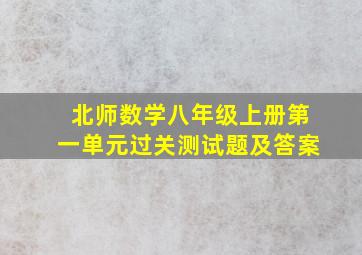 北师数学八年级上册第一单元过关测试题及答案